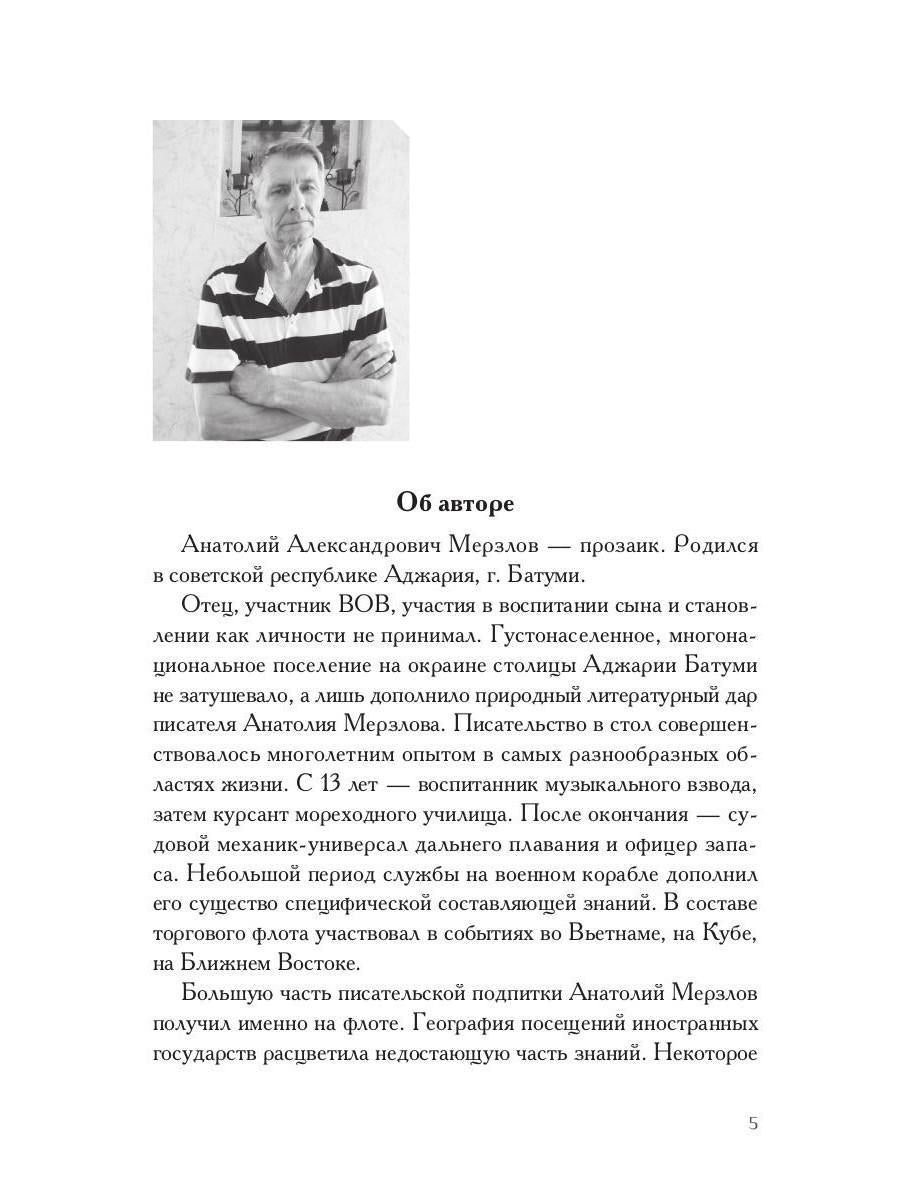 Об авторе

Анатолий Александрович Мерзлов — прозаик. Родился в советской республике Аджария, г. Батуми.

Отец, участник ВОВ, участия в воспитании сына и становлении как личности не принимал. Густонаселенное, многонациональное поселение на окраине столицы Аджарии Батуми не затушевало, а лишь дополнило природный литературный дар писателя Анатолия Мерзлова. Писательство в стол совершенствовалось многолетним опытом в самых разнообразных областях жизни. С 13 лет — воспитанник музыкального взвода, затем курсант мореходного училища. После окончания — судовой механик-универсал дальнего плавания и офицер запаса. Небольшой период службы на военном корабле дополнил его существо специфической составляющей знаний. В составе торгового флота участвовал в событиях во Вьетнаме, на Кубе, на Ближнем Востоке.

Большую часть писательской подпитки Анатолий Мерзлов получил именно на флоте. География посещений иностранных государств расцветила недостающую часть знаний. Некоторое

5